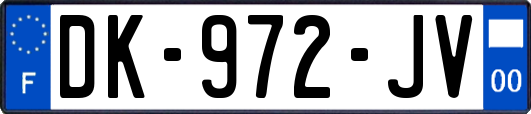 F
DK-972-JV
00